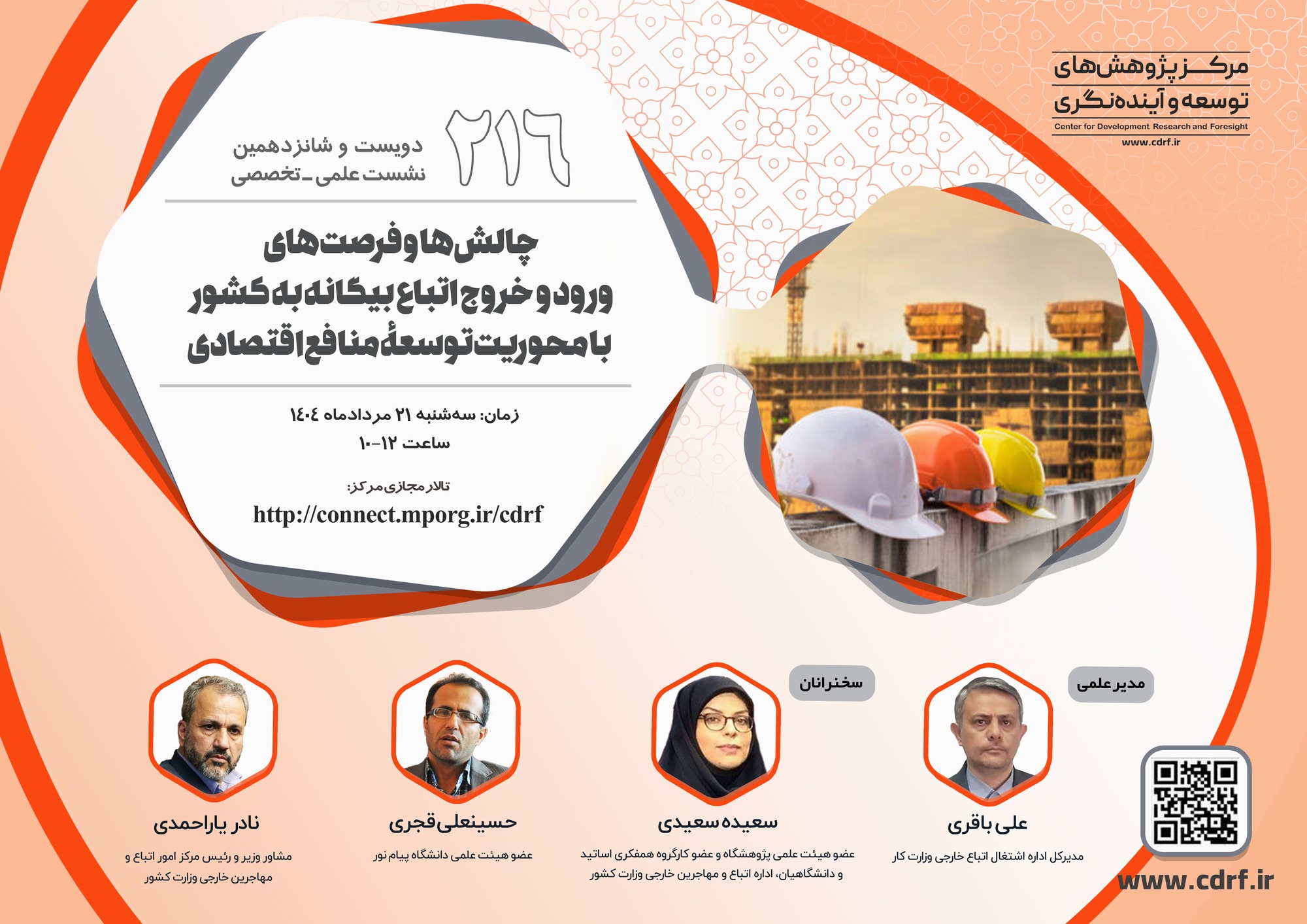 مرکز پژوهش‌های
توسعه و آینده‌نگری
Center for Development Research and Foresight
www.cdrf.ir

۲۱۶
دویست و شانزدهمین
نشست علمی ـ تخصصی

چالش‌ها و فرصت‌های
ورود و خروج اتباع بیگانه به کشور
با محوریت توسعهٔ منافع اقتصادی

زمان: سه‌شنبه ۲۱ مردادماه ۱۴۰۴
ساعت ۱۲-۱۰

تالار مجازی مرکز:
http://connect.mporg.ir/cdrf

مدیر علمی

علی باقری
مدیرکل اداره اشتغال اتباع خارجی وزارت کار

سخنرانان

سعیده سعیدی
عضو هیئت علمی پژوهشگاه و عضو کارگروه همفکری اساتید و دانشگاهیان، اداره اتباع و مهاجرین خارجی وزارت کشور

حسینعلی قجری
عضو هیئت علمی دانشگاه پیام نور

نادر یاراحمدی
مشاور وزیر و رئیس مرکز امور اتباع و مهاجرین خارجی وزارت کشور

www.cdrf.ir